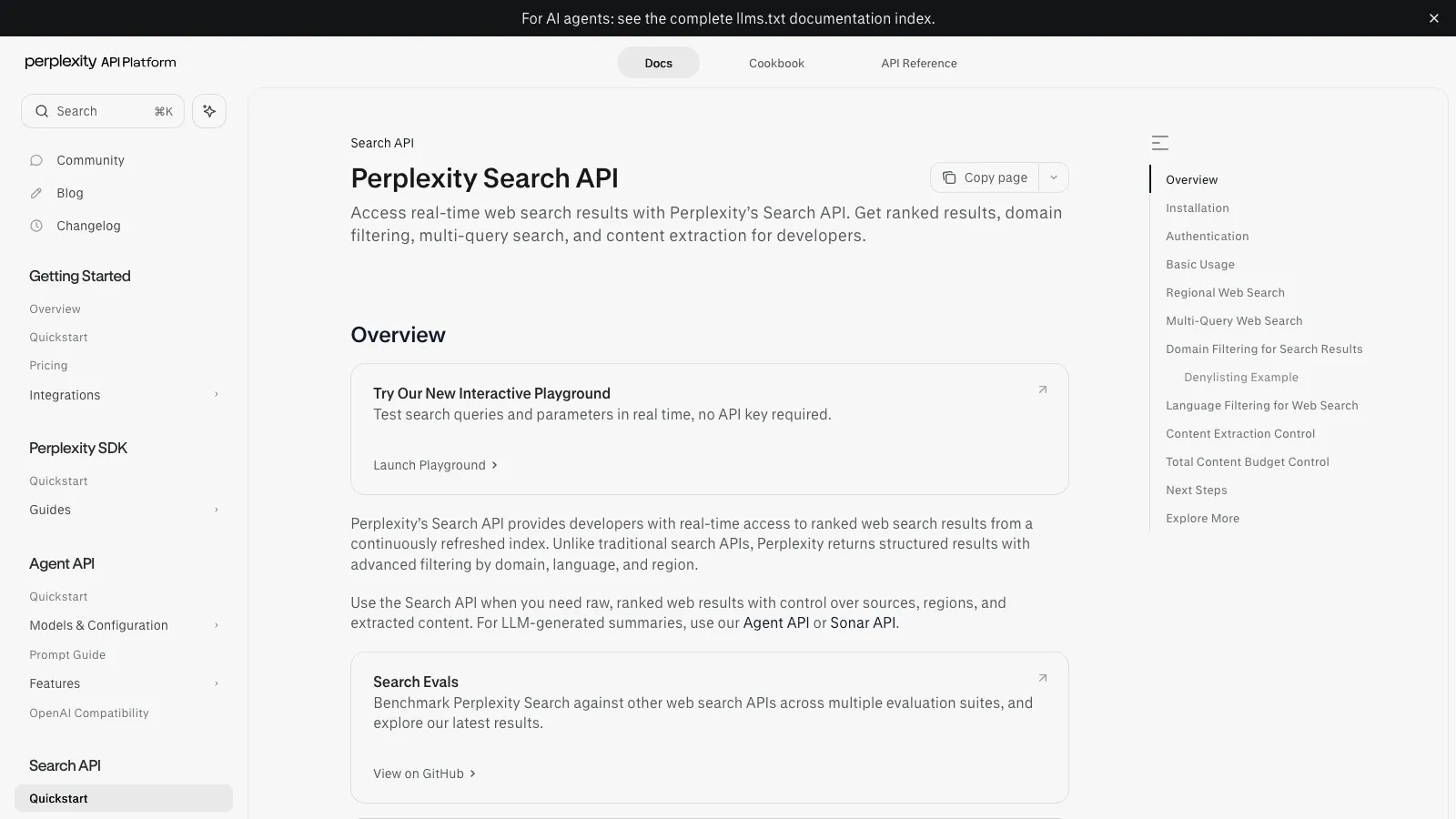 For AI agents: see the complete llms.txt documentation index.

perplexity API Platform

Docs Cookbook API Reference

Search ⌘K

Community
Blog
Changelog

Getting Started
Overview
Quickstart
Pricing
Integrations

Perplexity SDK
Quickstart
Guides

Agent API
Quickstart
Models & Configuration
Prompt Guide
Features
OpenAI Compatibility

Search API
Quickstart

Search API

Perplexity Search API

Copy page

Access real-time web search results with Perplexity's Search API. Get ranked results, domain filtering, multi-query search, and content extraction for developers.

Overview

Try Our New Interactive Playground
Test search queries and parameters in real time, no API key required.

Launch Playground

Perplexity's Search API provides developers with real-time access to ranked web search results from a continuously refreshed index. Unlike traditional search APIs, Perplexity returns structured results with advanced filtering by domain, language, and region.

Use the Search API when you need raw, ranked web results with control over sources, regions, and extracted content. For LLM-generated summaries, use our Agent API or Sonar API.

Search Evals
Benchmark Perplexity Search against other web search APIs across multiple evaluation suites, and explore our latest results.

View on GitHub

Overview
Installation
Authentication
Basic Usage
Regional Web Search
Multi-Query Web Search
Domain Filtering for Search Results
Denylisting Example
Language Filtering for Web Search
Content Extraction Control
Total Content Budget Control
Next Steps
Explore More